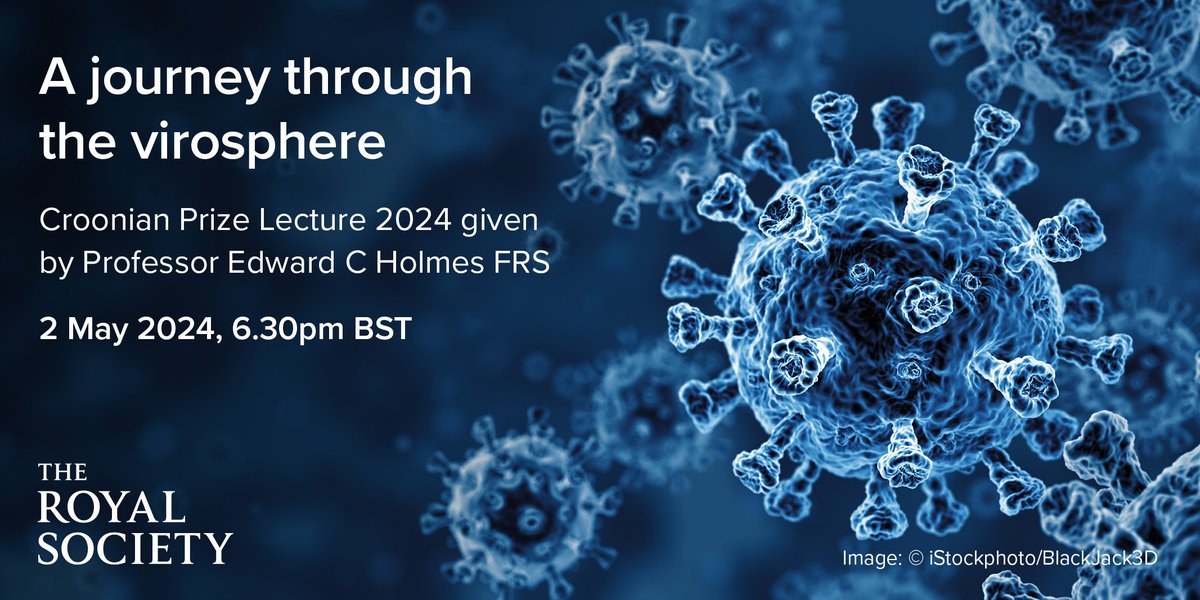 A journey through the virosphere

Croonian Prize Lecture 2024 given by Professor Edward C Holmes FRS

2 May 2024, 6.30pm BST

THE ROYAL SOCIETY

Image: © iStockphoto/BlackJack3D